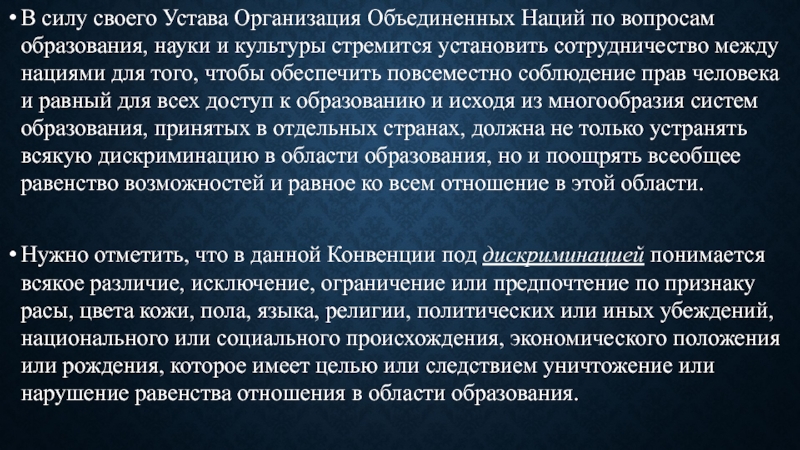 • В силу своего Устава Организация Объединенных Наций по вопросам образования, науки и культуры стремится установить сотрудничество между нациями для того, чтобы обеспечить повсеместно соблюдение прав человека и равный для всех доступ к образованию и исходя из многообразия систем образования, принятых в отдельных странах, должна не только устранять всякую дискриминацию в области образования, но и поощрять всеобщее равенство возможностей и равное ко всем отношение в этой области.

• Нужно отметить, что в данной Конвенции под дискриминацией понимается всякое различие, исключение, ограничение или предпочтение по признаку расы, цвета кожи, пола, языка, религии, политических или иных убеждений, национального или социального происхождения, экономического положения или рождения, которое имеет целью или следствием уничтожение или нарушение равенства отношения в области образования.